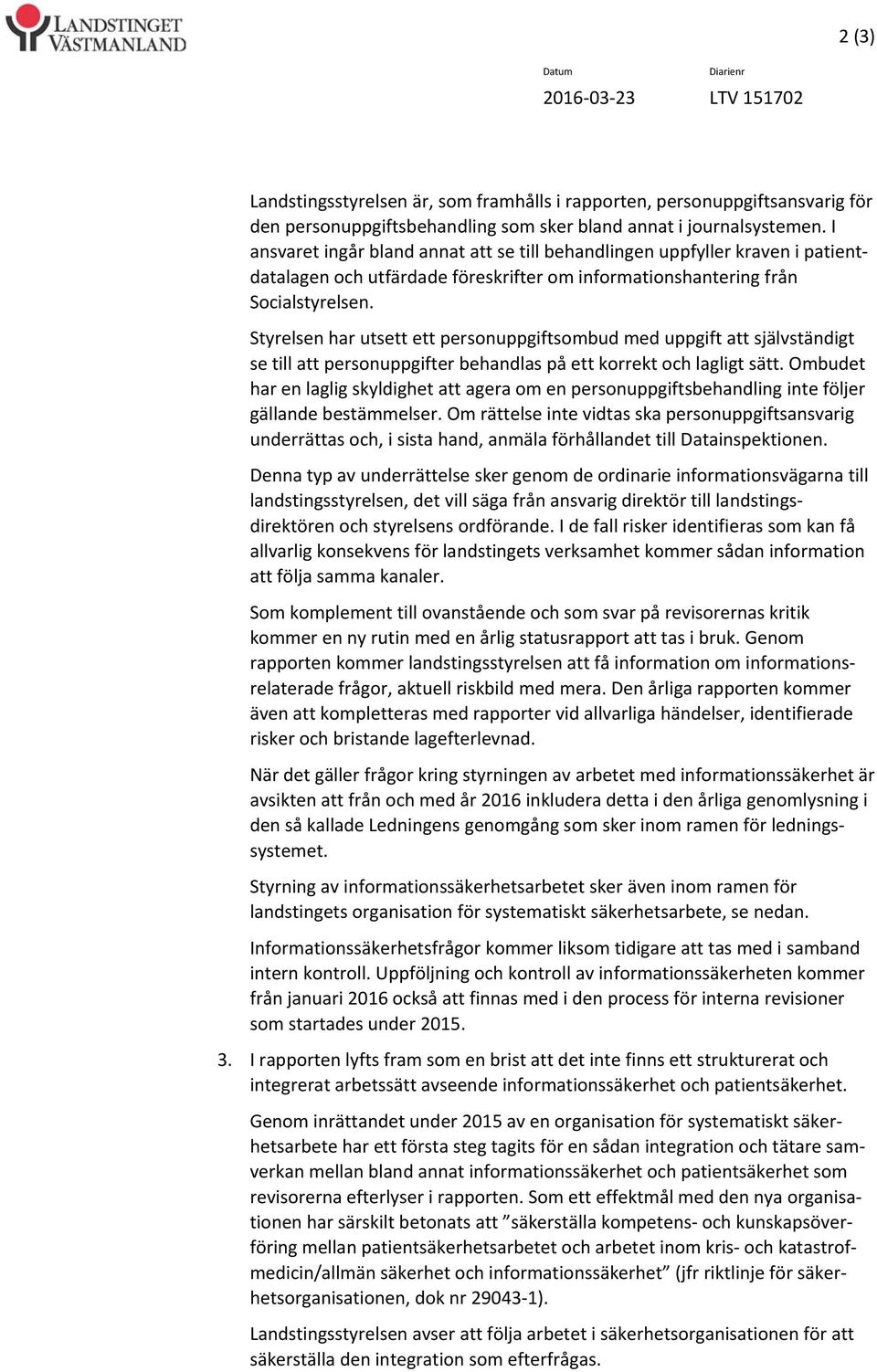 LANDSTINGET VÄSTMANLAND

2 (3)

Datum
2016-03-23

Diarienr
LTV 151702

Landstingsstyrelsen är, som framhålls i rapporten, personuppgiftsansvarig för den personuppgiftsbehandling som sker bland annat i journalsystemen. I ansvaret ingår bland annat att se till behandlingen uppfyller kraven i patientdatalagen och utfärdade föreskrifter om informationshantering från Socialstyrelsen.

Styrelsen har utsett ett personuppgiftsombud med uppgift att självständigt se till att personuppgifter behandlas på ett korrekt och lagligt sätt. Ombudet har en laglig skyldighet att agera om en personuppgiftsbehandling inte följer gällande bestämmelser. Om rättelse inte vidtas ska personuppgiftsansvarig underrättas och, i sista hand, anmäla förhållandet till Datainspektionen.

Denna typ av underrättelse sker genom de ordinarie informationsvägarna till landstingsstyrelsen, det vill säga från ansvarig direktör till landstingsdirektören och styrelsens ordförande. I de fall risker identifieras som kan få allvarlig konsekvens för landstingets verksamhet kommer sådan information att följa samma kanaler.

Som komplement till ovanstående och som svar på revisorernas kritik kommer en ny rutin med en årlig statusrapport att tas i bruk. Genom rapporten kommer landstingsstyrelsen att få information om informationsrelaterade frågor, aktuell riskbild med mera. Den årliga rapporten kommer även att kompletteras med rapporter vid allvarliga händelser, identifierade risker och bristande lagefterlevnad.

När det gäller frågor kring styrningen av arbetet med informationssäkerhet är avsikten att från och med år 2016 inkludera detta i den årliga genomlysning i den så kallade Ledningens genomgång som sker inom ramen för ledningssystemet.

Styrning av informationssäkerhetsarbetet sker även inom ramen för landstingets organisation för systematiskt säkerhetsarbete, se nedan.

Informationssäkerhetsfrågor kommer liksom tidigare att tas med i samband intern kontroll. Uppföljning och kontroll av informationssäkerheten kommer från januari 2016 också att finnas med i den process för interna revisioner som startades under 2015.

3. I rapporten lyfts fram som en brist att det inte finns ett strukturerat och integrerat arbetssätt avseende informationssäkerhet och patientsäkerhet.

Genom inrättandet under 2015 av en organisation för systematiskt säkerhetsarbete har ett första steg tagits för en sådan integration och tätare samverkan mellan bland annat informationssäkerhet och patientsäkerhet som revisorerna efterlyser i rapporten. Som ett effektmål med den nya organisationen har särskilt betonats att ”säkerställa kompetens- och kunskapsöverföring mellan patientsäkerhetsarbetet och arbetet inom kris- och katastrofmedicin/allmän säkerhet och informationssäkerhet” (jfr riktlinje för säkerhetsorganisationen, dok nr 29043-1).

Landstingsstyrelsen avser att följa arbetet i säkerhetsorganisationen för att säkerställa den integration som efterfrågas.